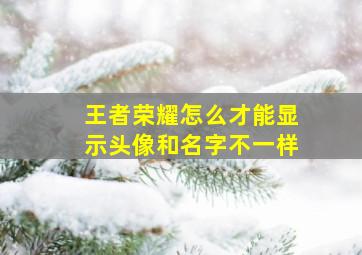 王者荣耀怎么才能显示头像和名字不一样